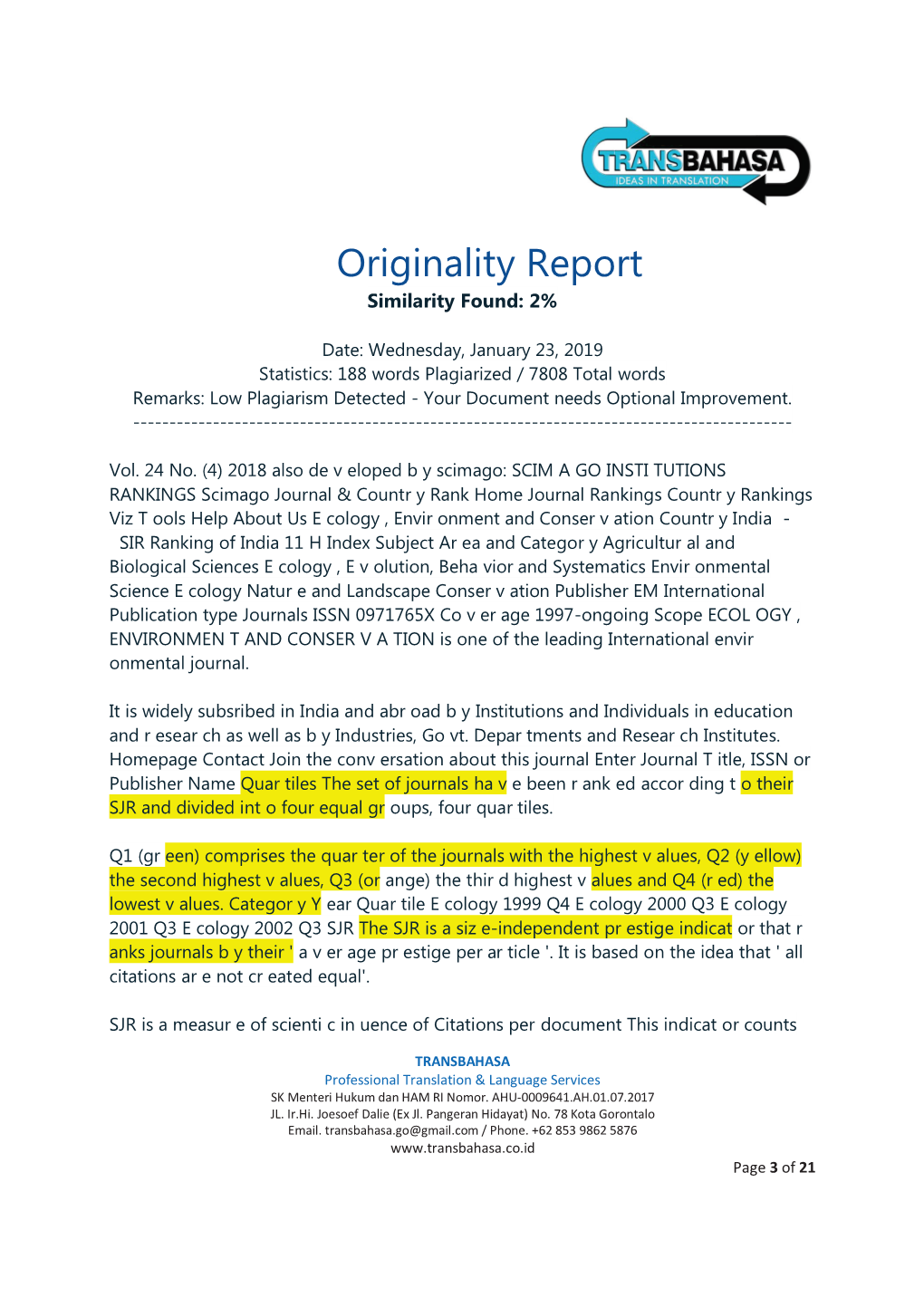 TRANSBAHASA
IDEAS IN TRANSLATION

Originality Report
Similarity Found: 2%

Date: Wednesday, January 23, 2019
Statistics: 188 words Plagiarized / 7808 Total words
Remarks: Low Plagiarism Detected - Your Document needs Optional Improvement.
-------------------------------------------------------------------------------------------

Vol. 24 No. (4) 2018 also de v eloped b y scimago: SCIM A GO INSTI TUTIONS RANKINGS Scimago Journal & Countr y Rank Home Journal Rankings Countr y Rankings Viz T ools Help About Us E cology , Envir onment and Conser v ation Countr y India - SIR Ranking of India 11 H Index Subject Ar ea and Categor y Agricultur al and Biological Sciences E cology , E v olution, Beha vior and Systematics Envir onmental Science E cology Natur e and Landscape Conser v ation Publisher EM International Publication type Journals ISSN 0971765X Co v er age 1997-ongoing Scope ECOL OGY , ENVIRONMEN T AND CONSER V A TION is one of the leading International envir onmental journal.

It is widely subsribed in India and abr oad b y Institutions and Individuals in education and r esear ch as well as b y Industries, Go vt. Depar tments and Resear ch Institutes. Homepage Contact Join the conv ersation about this journal Enter Journal T itle, ISSN or Publisher Name Quar tiles The set of journals ha v e been r ank ed accor ding t o their SJR and divided int o four equal gr oups, four quar tiles.

Q1 (gr een) comprises the quar ter of the journals with the highest v alues, Q2 (y ellow) the second highest v alues, Q3 (or ange) the thir d highest v alues and Q4 (r ed) the lowest v alues. Categor y Y ear Quar tile E cology 1999 Q4 E cology 2000 Q3 E cology 2001 Q3 E cology 2002 Q3 SJR The SJR is a siz e-independent pr estige indicat or that r anks journals b y their ' a v er age pr estige per ar ticle '. It is based on the idea that ' all citations ar e not cr eated equal'.

SJR is a measur e of scienti c in uence of Citations per document This indicat or counts

TRANSBAHASA
Professional Translation & Language Services
SK Menteri Hukum dan HAM RI Nomor. AHU-0009641.AH.01.07.2017
JL. Ir.Hi. Joesoef Dalie (Ex Jl. Pangeran Hidayat) No. 78 Kota Gorontalo
Email. transbahasa.go@gmail.com / Phone. +62 853 9862 5876
www.transbahasa.co.id

Page 3 of 21